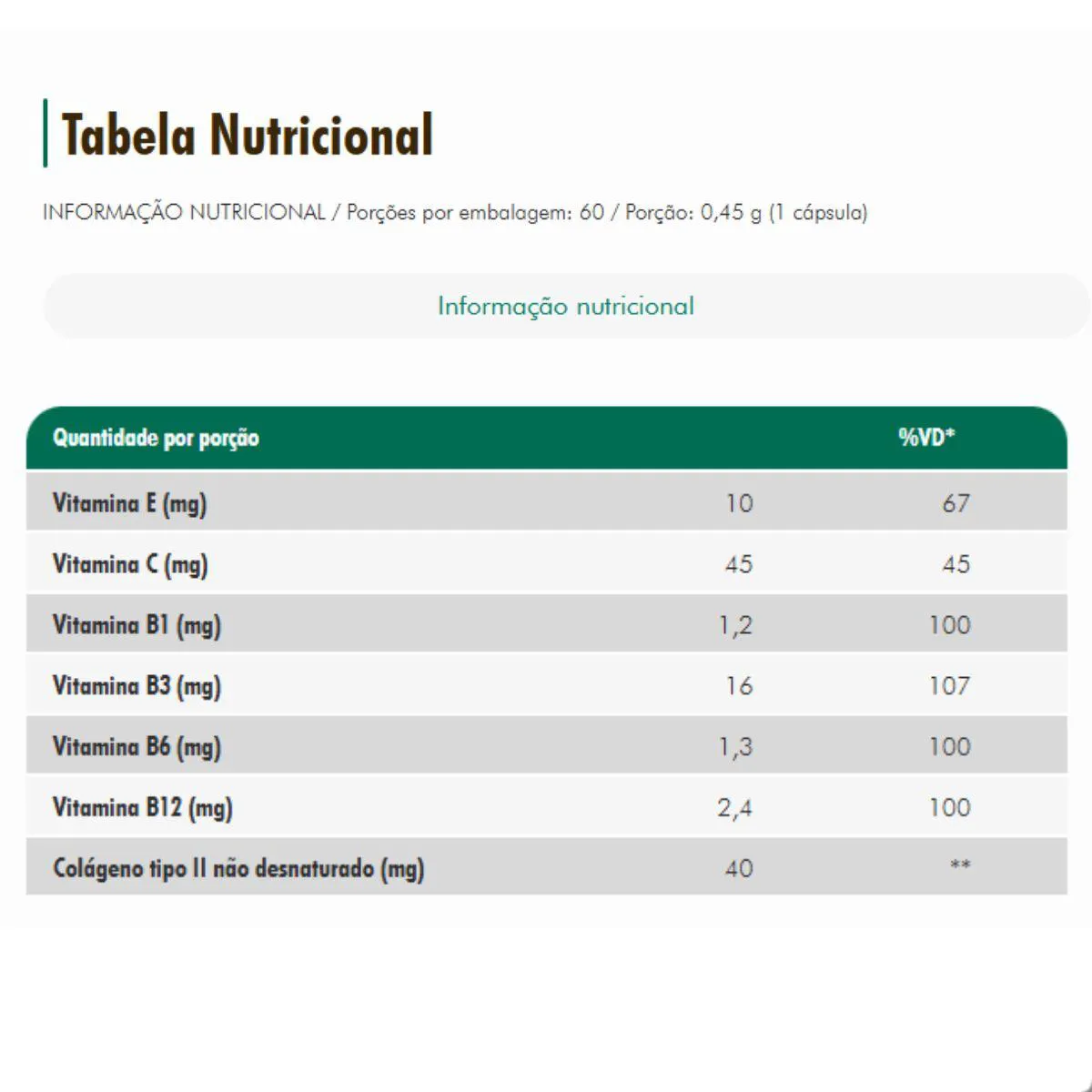 Tabela Nutricional

INFORMAÇÃO NUTRICIONAL / Porções por embalagem: 60 / Porção: 0,45 g (1 cápsula)

Informação nutricional

| Quantidade por porção | | %VD* |
|---|---|---|
| Vitamina E (mg) | 10 | 67 |
| Vitamina C (mg) | 45 | 45 |
| Vitamina B1 (mg) | 1,2 | 100 |
| Vitamina B3 (mg) | 16 | 107 |
| Vitamina B6 (mg) | 1,3 | 100 |
| Vitamina B12 (mg) | 2,4 | 100 |
| Colágeno tipo II não desnaturado (mg) | 40 | ** |